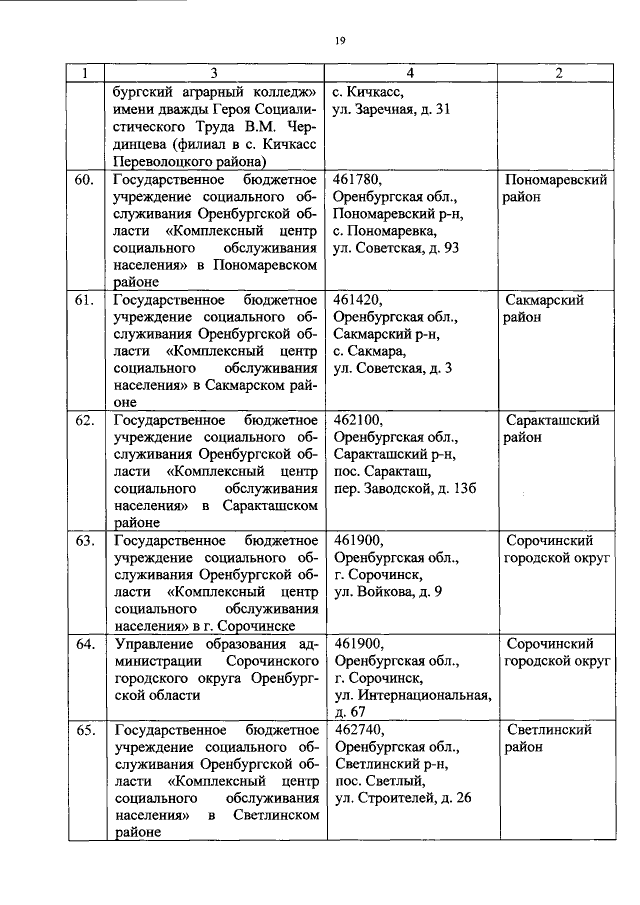 19

| 1 | 3 | 4 | 2 |
|---|---|---|---|
| | бургский аграрный колледж» имени дважды Героя Социалистического Труда В.М. Чердинцева (филиал в с. Кичкасс Переволоцкого района) | с. Кичкасс, ул. Заречная, д. 31 | |
| 60. | Государственное бюджетное учреждение социального обслуживания Оренбургской области «Комплексный центр социального обслуживания населения» в Пономаревском районе | 461780, Оренбургская обл., Пономаревский р-н, с. Пономаревка, ул. Советская, д. 93 | Пономаревский район |
| 61. | Государственное бюджетное учреждение социального обслуживания Оренбургской области «Комплексный центр социального обслуживания населения» в Сакмарском районе | 461420, Оренбургская обл., Сакмарский р-н, с. Сакмара, ул. Советская, д. 3 | Сакмарский район |
| 62. | Государственное бюджетное учреждение социального обслуживания Оренбургской области «Комплексный центр социального обслуживания населения» в Саракташском районе | 462100, Оренбургская обл., Саракташский р-н, пос. Саракташ, пер. Заводской, д. 13б | Саракташский район |
| 63. | Государственное бюджетное учреждение социального обслуживания Оренбургской области «Комплексный центр социального обслуживания населения» в г. Сорочинске | 461900, Оренбургская обл., г. Сорочинск, ул. Войкова, д. 9 | Сорочинский городской округ |
| 64. | Управление образования администрации Сорочинского городского округа Оренбургской области | 461900, Оренбургская обл., г. Сорочинск, ул. Интернациональная, д. 67 | Сорочинский городской округ |
| 65. | Государственное бюджетное учреждение социального обслуживания Оренбургской области «Комплексный центр социального обслуживания населения» в Светлинском районе | 462740, Оренбургская обл., Светлинский р-н, пос. Светлый, ул. Строителей, д. 26 | Светлинский район |